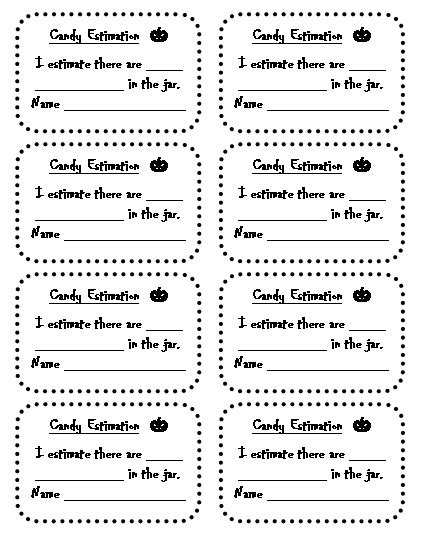 Candy Estimation

I estimate there are ______

______________ in the jar.

Name ____________________

Candy Estimation

I estimate there are ______

______________ in the jar.

Name ____________________

Candy Estimation

I estimate there are ______

______________ in the jar.

Name ____________________

Candy Estimation

I estimate there are ______

______________ in the jar.

Name ____________________

Candy Estimation

I estimate there are ______

______________ in the jar.

Name ____________________

Candy Estimation

I estimate there are ______

______________ in the jar.

Name ____________________

Candy Estimation

I estimate there are ______

______________ in the jar.

Name ____________________

Candy Estimation

I estimate there are ______

______________ in the jar.

Name ____________________